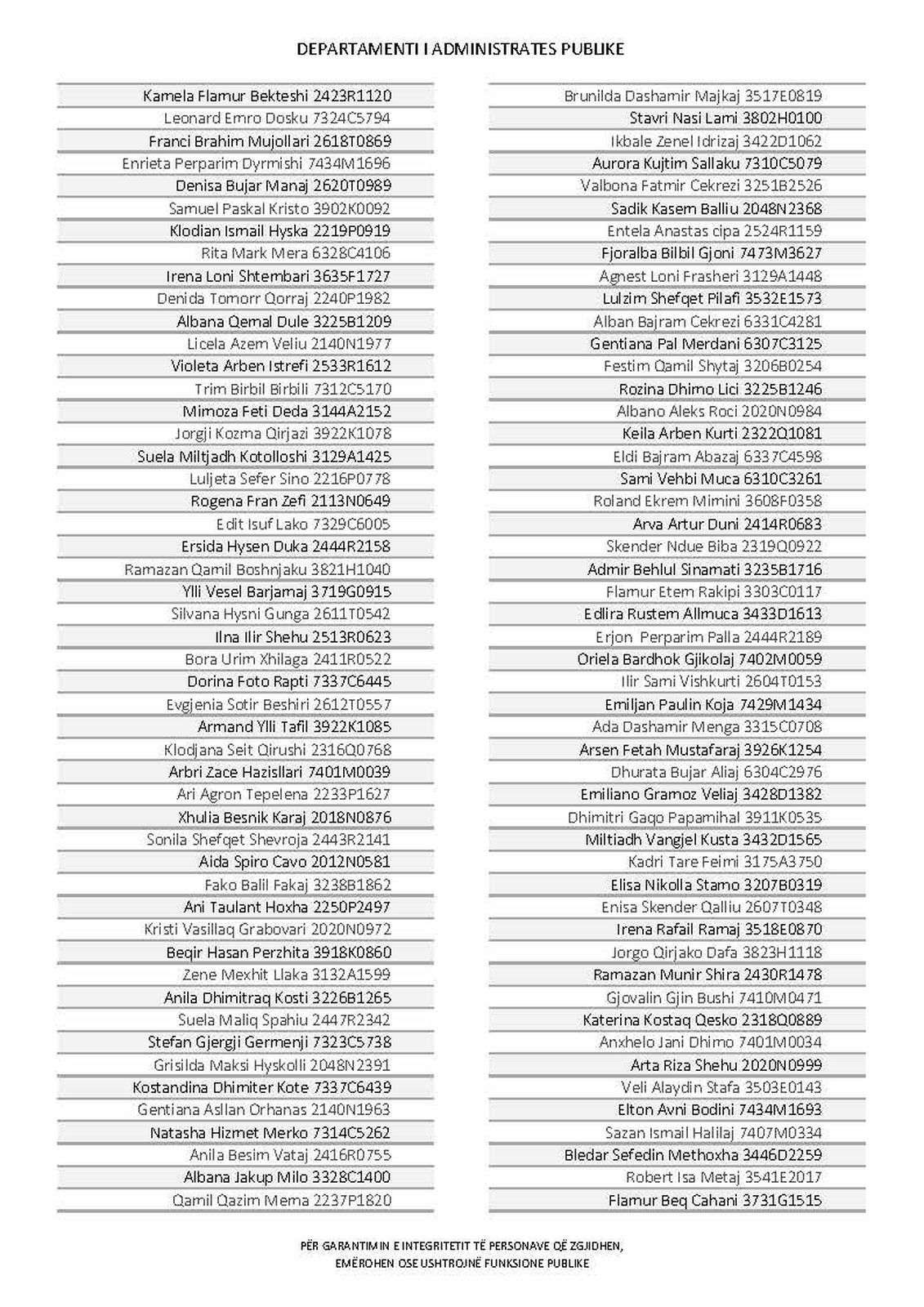 DEPARTAMENTI I ADMINISTRATES PUBLIKE

Kamela Flamur Bekteshi 2423R1120
Leonard Emro Dosku 7324C5794
Franci Brahim Mujollari 2618T0869
Enrieta Perparim Dyrmishi 7434M1696
Denisa Bujar Manaj 2620T0989
Samuel Paskal Kristo 3902K0092
Klodian Ismail Hyska 2219P0919
Rita Mark Mera 6328C4106
Irena Loni Shtembari 3635F1727
Denida Tomorr Qorraj 2240P1982
Albana Qemal Dule 3225B1209
Licela Azem Veliu 2140N1977
Violeta Arben Istrefi 2533R1612
Trim Birbil Birbili 7312C5170
Mimoza Feti Deda 3144A2152
Jorgji Kozma Qirjazi 3922K1078
Suela Miltjadh Kotolloshi 3129A1425
Luljeta Sefer Sino 2216P0778
Rogena Fran Zefi 2113N0649
Edit Isuf Lako 7329C6005
Ersida Hysen Duka 2444R2158
Ramazan Qamil Boshnjaku 3821H1040
Ylli Vesel Barjamaj 3719G0915
Silvana Hysni Gunga 2611T0542
Ilna Ilir Shehu 2513R0623
Bora Urim Xhilaga 2411R0522
Dorina Foto Rapti 7337C6445
Evgjenia Sotir Beshiri 2612T0557
Armand Ylli Tafil 3922K1085
Klodjana Seit Qirushi 2316Q0768
Arbri Zace Hazisllari 7401M0039
Ari Agron Tepelena 2233P1627
Xhulia Besnik Karaj 2018N0876
Sonila Shefqet Shevroja 2443R2141
Aida Spiro Cavo 2012N0581
Fako Balil Fakaj 3238B1862
Ani Taulant Hoxha 2250P2497
Kristi Vasillaq Grabovari 2020N0972
Beqir Hasan Perzhita 3918K0860
Zene Mexhit Llaka 3132A1599
Anila Dhimitraq Kosti 3226B1265
Suela Maliq Spahiu 2447R2342
Stefan Gjergji Germenji 7323C5738
Grisilda Maksi Hyskolli 2048N2391
Kostandina Dhimiter Kote 7337C6439
Gentiana Asllan Orhanas 2140N1963
Natasha Hizmet Merko 7314C5262
Anila Besim Vataj 2416R0755
Albana Jakup Milo 3328C1400
Qamil Qazim Mema 2237P1820

Brunilda Dashamir Majkaj 3517E0819
Stavri Nasi Lami 3802H0100
Ikbale Zenel Idrizaj 3422D1062
Aurora Kujtim Sallaku 7310C5079
Valbona Fatmir Cekrezi 3251B2526
Sadik Kasem Balliu 2048N2368
Entela Anastas cipa 2524R1159
Fjoralba Bilbil Gjoni 7473M3627
Agnest Loni Frasheri 3129A1448
Lulzim Shefqet Pilafi 3532E1573
Alban Bajram Cekrezi 6331C4281
Gentiana Pal Merdani 6307C3125
Festim Qamil Shytaj 3206B0254
Rozina Dhimo Lici 3225B1246
Albano Aleks Roci 2020N0984
Keila Arben Kurti 2322Q1081
Eldi Bajram Abazaj 6337C4598
Sami Vehbi Muca 6310C3261
Roland Ekrem Mimini 3608F0358
Arva Artur Duni 2414R0683
Skender Ndue Biba 2319Q0922
Admir Behlul Sinamati 3235B1716
Flamur Etem Rakipi 3303C0117
Edlira Rustem Allmuca 3433D1613
Erjon Perparim Palla 2444R2189
Oriela Bardhok Gjikolaj 7402M0059
Ilir Sami Vishkurti 2604T0153
Emiljan Paulin Koja 7429M1434
Ada Dashamir Menga 3315C0708
Arsen Fetah Mustafaraj 3926K1254
Dhurata Bujar Aliaj 6304C2976
Emiliano Gramoz Veliaj 3428D1382
Dhimitri Gaqo Papamihal 3911K0535
Miltiadh Vangjel Kusta 3432D1565
Kadri Tare Feimi 3175A3750
Elisa Nikolla Stamo 3207B0319
Enisa Skender Qalliu 2607T0348
Irena Rafail Ramaj 3518E0870
Jorgo Qirjako Dafa 3823H1118
Ramazan Munir Shira 2430R1478
Gjovalin Gjin Bushi 7410M0471
Katerina Kostaq Qesko 2318Q0889
Anxhelo Jani Dhimo 7401M0034
Arta Riza Shehu 2020N0999
Veli Alaydin Stafa 3503E0143
Elton Avni Bodini 7434M1693
Sazan Ismail Halilaj 7407M0334
Bledar Sefedin Methoxha 3446D2259
Robert Isa Metaj 3541E2017
Flamur Beq Cahani 3731G1515

PËR GARANTIMIN E INTEGRITETIT TË PERSONAVE QË ZGJIDHEN,
EMËROHEN OSE USHTROJNË FUNKSIONE PUBLIKE